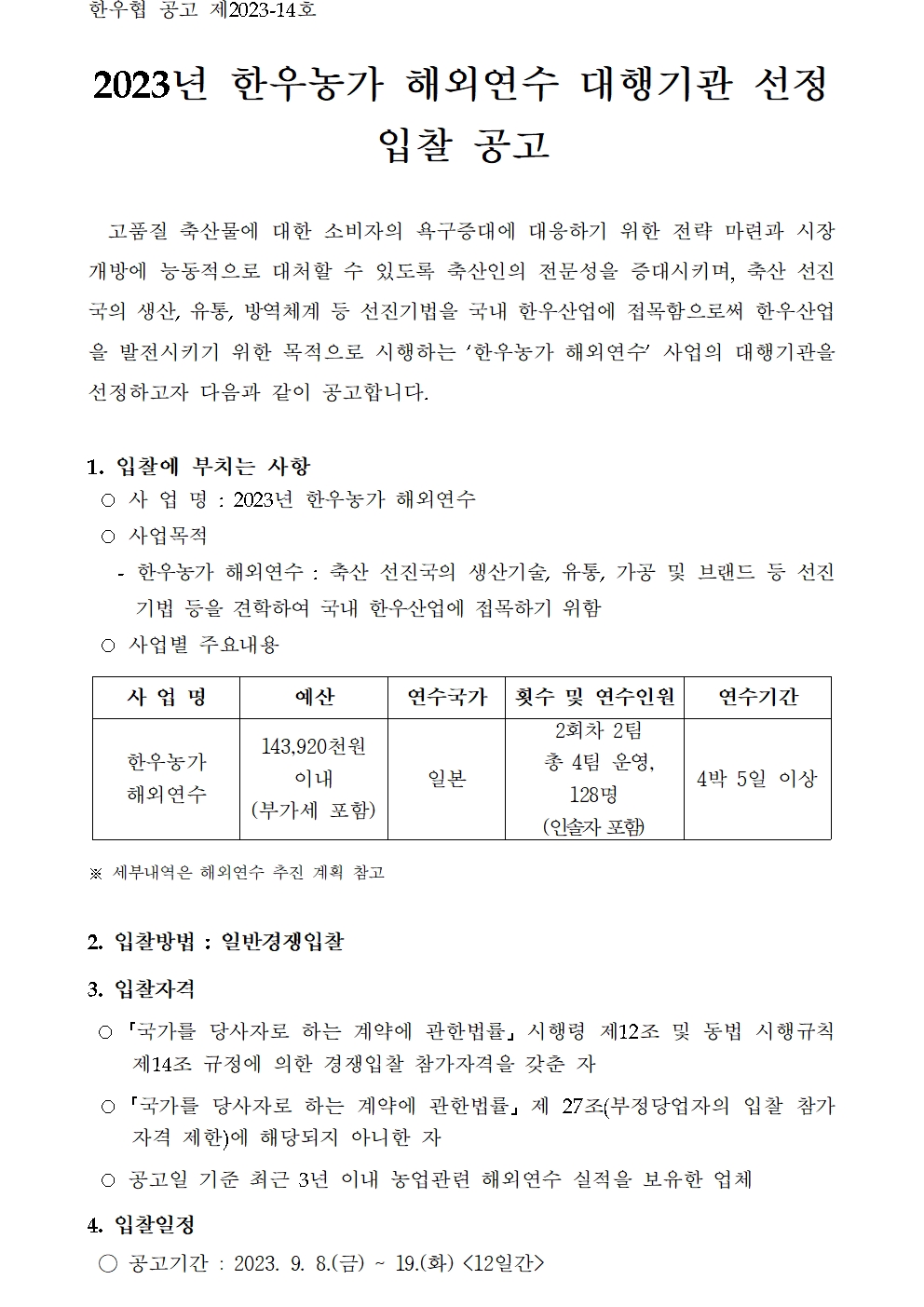 한우협 공고 제2023-14호

2023년 한우농가 해외연수 대행기관 선정 입찰 공고

고품질 축산물에 대한 소비자의 욕구증대에 대응하기 위한 전략 마련과 시장 개방에 능동적으로 대처할 수 있도록 축산인의 전문성을 증대시키며, 축산 선진국의 생산, 유통, 방역체계 등 선진기법을 국내 한우산업에 접목함으로써 한우산업을 발전시키기 위한 목적으로 시행하는 '한우농가 해외연수' 사업의 대행기관을 선정하고자 다음과 같이 공고합니다.

1. 입찰에 부치는 사항

○ 사 업 명 : 2023년 한우농가 해외연수

○ 사업목적

- 한우농가 해외연수 : 축산 선진국의 생산기술, 유통, 가공 및 브랜드 등 선진기법 등을 견학하여 국내 한우산업에 접목하기 위함

○ 사업별 주요내용

| 사 업 명 | 예산 | 연수국가 | 횟수 및 연수인원 | 연수기간 |
|---|---|---|---|---|
| 한우농가 해외연수 | 143,920천원 이내 (부가세 포함) | 일본 | 2회차 2팀 총 4팀 운영, 128명 (인솔자 포함) | 4박 5일 이상 |

※ 세부내역은 해외연수 추진 계획 참고

2. 입찰방법 : 일반경쟁입찰

3. 입찰자격

○ 「국가를 당사자로 하는 계약에 관한법률」 시행령 제12조 및 동법 시행규칙 제14조 규정에 의한 경쟁입찰 참가자격을 갖춘 자

○ 「국가를 당사자로 하는 계약에 관한법률」 제 27조(부정당업자의 입찰 참가자격 제한)에 해당되지 아니한 자

○ 공고일 기준 최근 3년 이내 농업관련 해외연수 실적을 보유한 업체

4. 입찰일정

○ 공고기간 : 2023. 9. 8.(금) ~ 19.(화) <12일간>